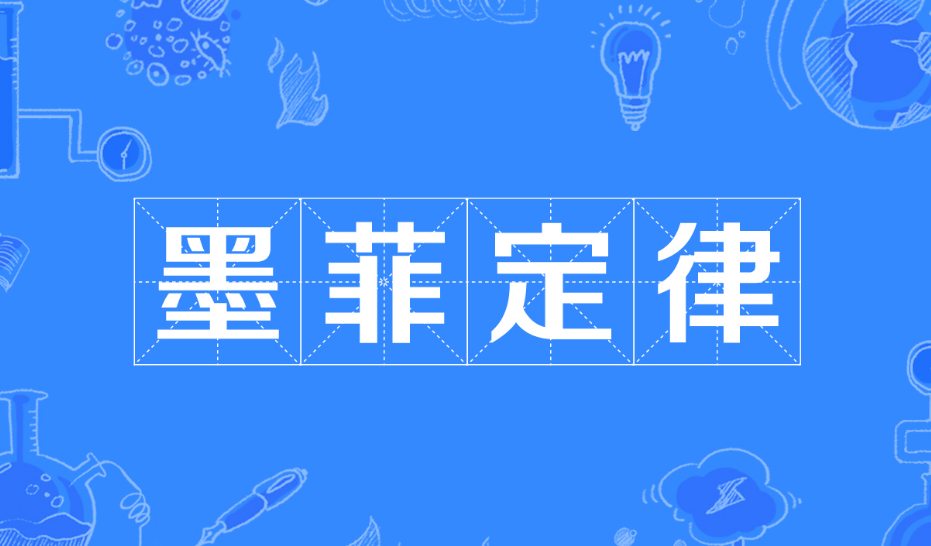 墨菲定律